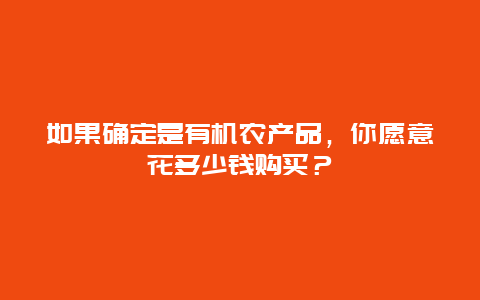 如果确定是有机农产品，你愿意花多少钱购买？